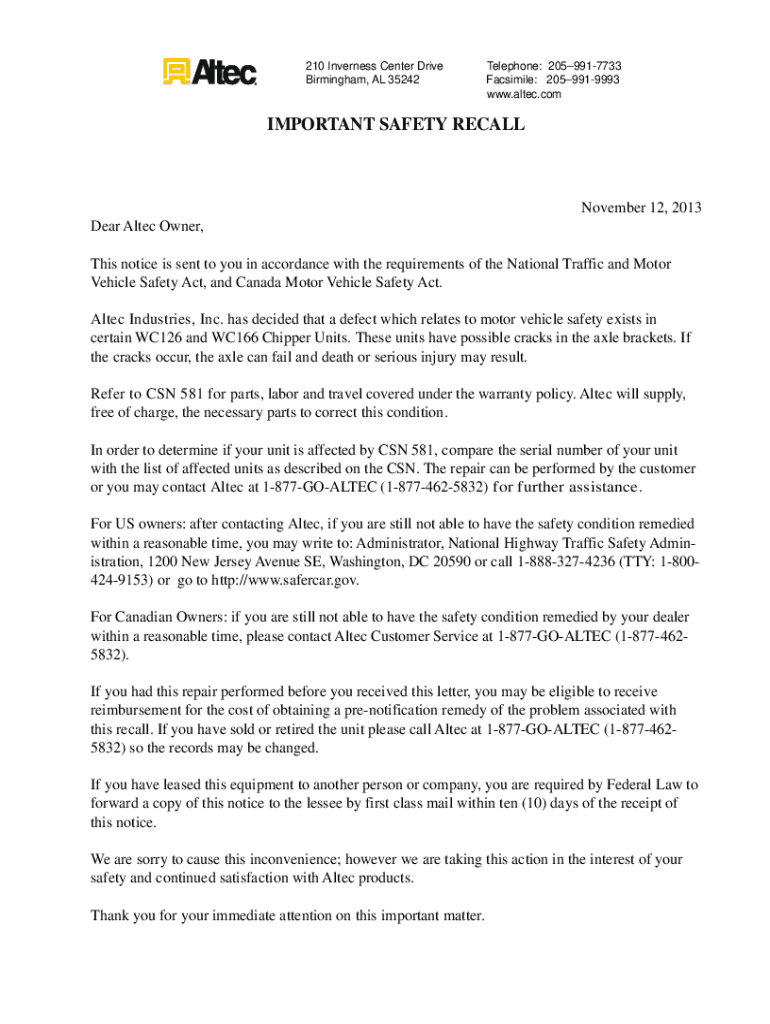 Altec

210 Inverness Center Drive
Birmingham, AL 35242

Telephone: 205–991-7733
Facsimile: 205–991-9993
www.altec.com

IMPORTANT SAFETY RECALL

November 12, 2013

Dear Altec Owner,

This notice is sent to you in accordance with the requirements of the National Traffic and Motor Vehicle Safety Act, and Canada Motor Vehicle Safety Act.

Altec Industries, Inc. has decided that a defect which relates to motor vehicle safety exists in certain WC126 and WC166 Chipper Units. These units have possible cracks in the axle brackets. If the cracks occur, the axle can fail and death or serious injury may result.

Refer to CSN 581 for parts, labor and travel covered under the warranty policy. Altec will supply, free of charge, the necessary parts to correct this condition.

In order to determine if your unit is affected by CSN 581, compare the serial number of your unit with the list of affected units as described on the CSN. The repair can be performed by the customer or you may contact Altec at 1-877-GO-ALTEC (1-877-462-5832) for further assistance.

For US owners: after contacting Altec, if you are still not able to have the safety condition remedied within a reasonable time, you may write to: Administrator, National Highway Traffic Safety Administration, 1200 New Jersey Avenue SE, Washington, DC 20590 or call 1-888-327-4236 (TTY: 1-800-424-9153) or go to http://www.safercar.gov.

For Canadian Owners: if you are still not able to have the safety condition remedied by your dealer within a reasonable time, please contact Altec Customer Service at 1-877-GO-ALTEC (1-877-462-5832).

If you had this repair performed before you received this letter, you may be eligible to receive reimbursement for the cost of obtaining a pre-notification remedy of the problem associated with this recall. If you have sold or retired the unit please call Altec at 1-877-GO-ALTEC (1-877-462-5832) so the records may be changed.

If you have leased this equipment to another person or company, you are required by Federal Law to forward a copy of this notice to the lessee by first class mail within ten (10) days of the receipt of this notice.

We are sorry to cause this inconvenience; however we are taking this action in the interest of your safety and continued satisfaction with Altec products.

Thank you for your immediate attention on this important matter.